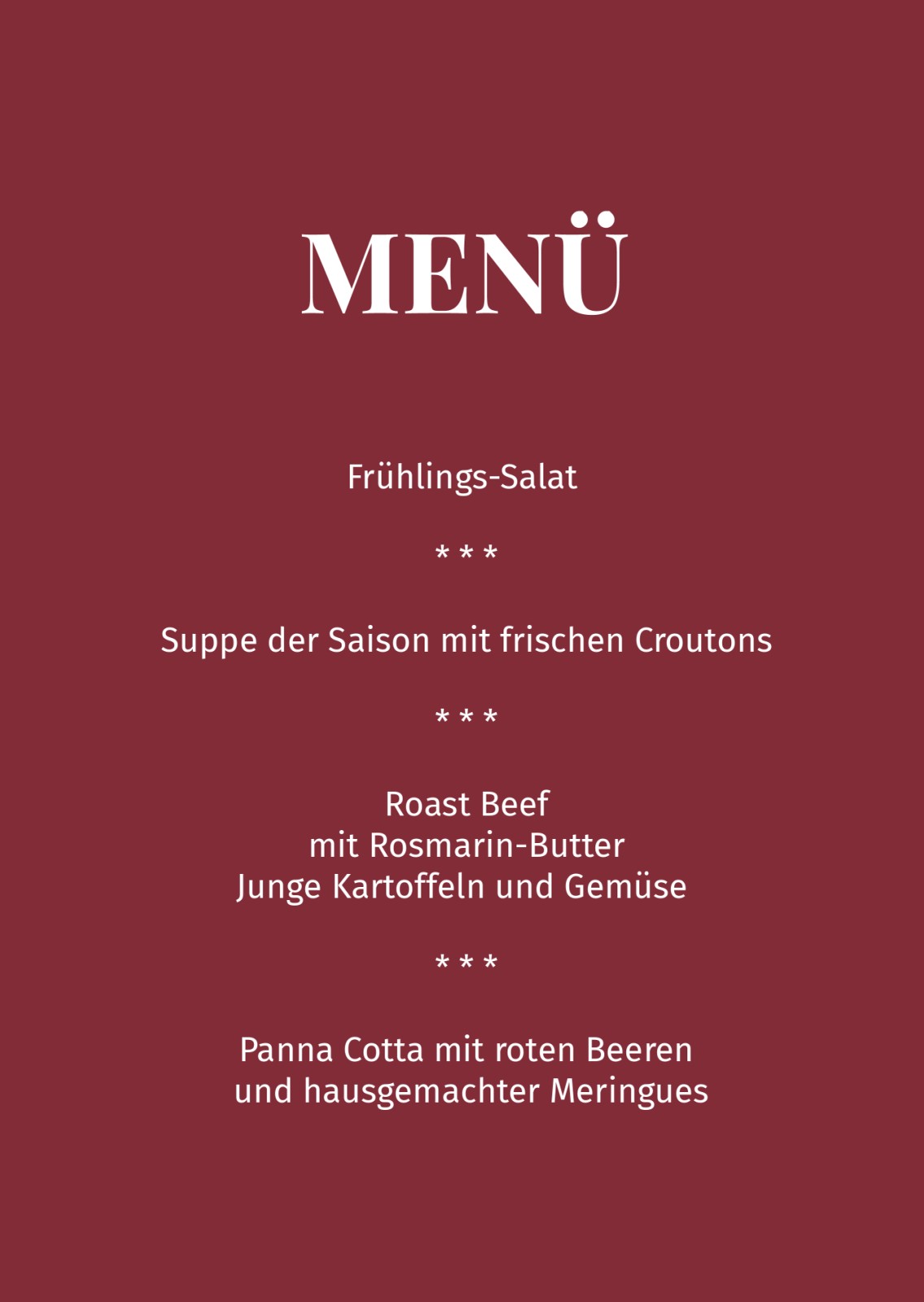 MENÜ

Frühlings-Salat

* * *

Suppe der Saison mit frischen Croutons

* * *

Roast Beef
mit Rosmarin-Butter
Junge Kartoffeln und Gemüse

* * *

Panna Cotta mit roten Beeren
und hausgemachter Meringues